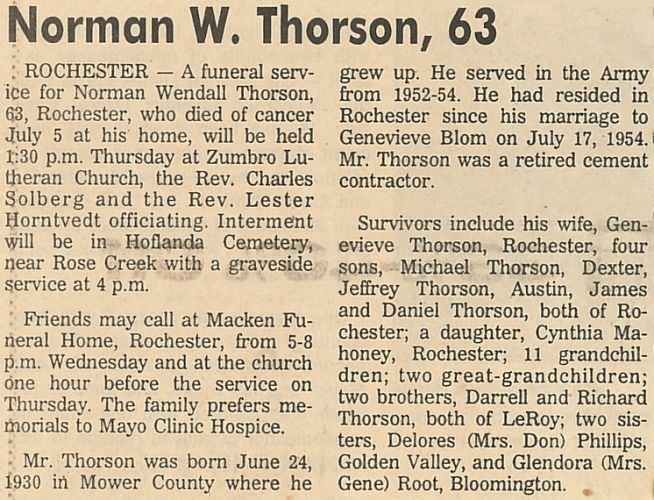 Norman W. Thorson, 63

ROCHESTER — A funeral service for Norman Wendall Thorson, 63, Rochester, who died of cancer July 5 at his home, will be held 1:30 p.m. Thursday at Zumbro Lutheran Church, the Rev. Charles Solberg and the Rev. Lester Horntvedt officiating. Interment will be in Hoflanda Cemetery, near Rose Creek with a graveside service at 4 p.m.

Friends may call at Macken Funeral Home, Rochester, from 5-8 p.m. Wednesday and at the church one hour before the service on Thursday. The family prefers memorials to Mayo Clinic Hospice.

Mr. Thorson was born June 24, 1930 in Mower County where he grew up. He served in the Army from 1952-54. He had resided in Rochester since his marriage to Genevieve Blom on July 17, 1954. Mr. Thorson was a retired cement contractor.

Survivors include his wife, Genevieve Thorson, Rochester, four sons, Michael Thorson, Dexter, Jeffrey Thorson, Austin, James and Daniel Thorson, both of Rochester; a daughter, Cynthia Mahoney, Rochester; 11 grandchildren; two great-grandchildren; two brothers, Darrell and Richard Thorson, both of LeRoy; two sisters, Delores (Mrs. Don) Phillips, Golden Valley, and Glendora (Mrs. Gene) Root, Bloomington.